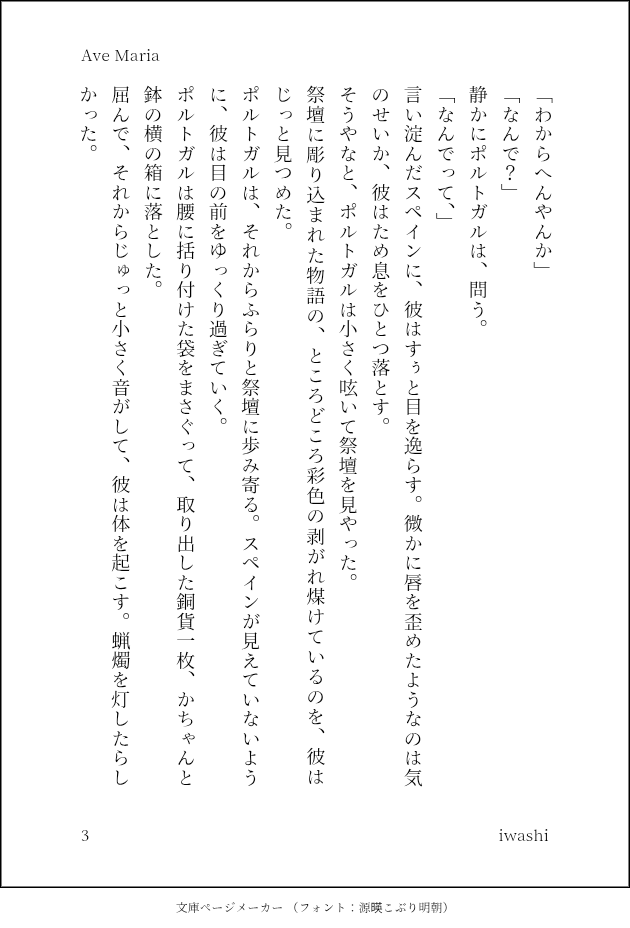 Ave Maria

「わからへんやんか」

「なんで?」

静かにポルトガルは、問う。

「なんでって、」

言い淀んだスペインに、彼はすぅと目を逸らす。微かに唇を歪めたようなのは気のせいか、彼はため息をひとつ落とす。

そうやなと、ポルトガルは小さく呟いて祭壇を見やった。

祭壇に彫り込まれた物語の、ところどころ彩色の剥がれ煤けているのを、彼はじっと見つめた。

ポルトガルは、それからふらりと祭壇に歩み寄る。スペインが見えていないように、彼は目の前をゆっくり過ぎていく。

ポルトガルは腰に括り付けた袋をまさぐって、取り出した銅貨一枚、かちゃんと鉢の横の箱に落とした。

屈んで、それからじゅっと小さく音がして、彼は体を起こす。蝋燭を灯したらしかった。

3

iwashi

文庫ページメーカー（フォント：源暎こぶり明朝）